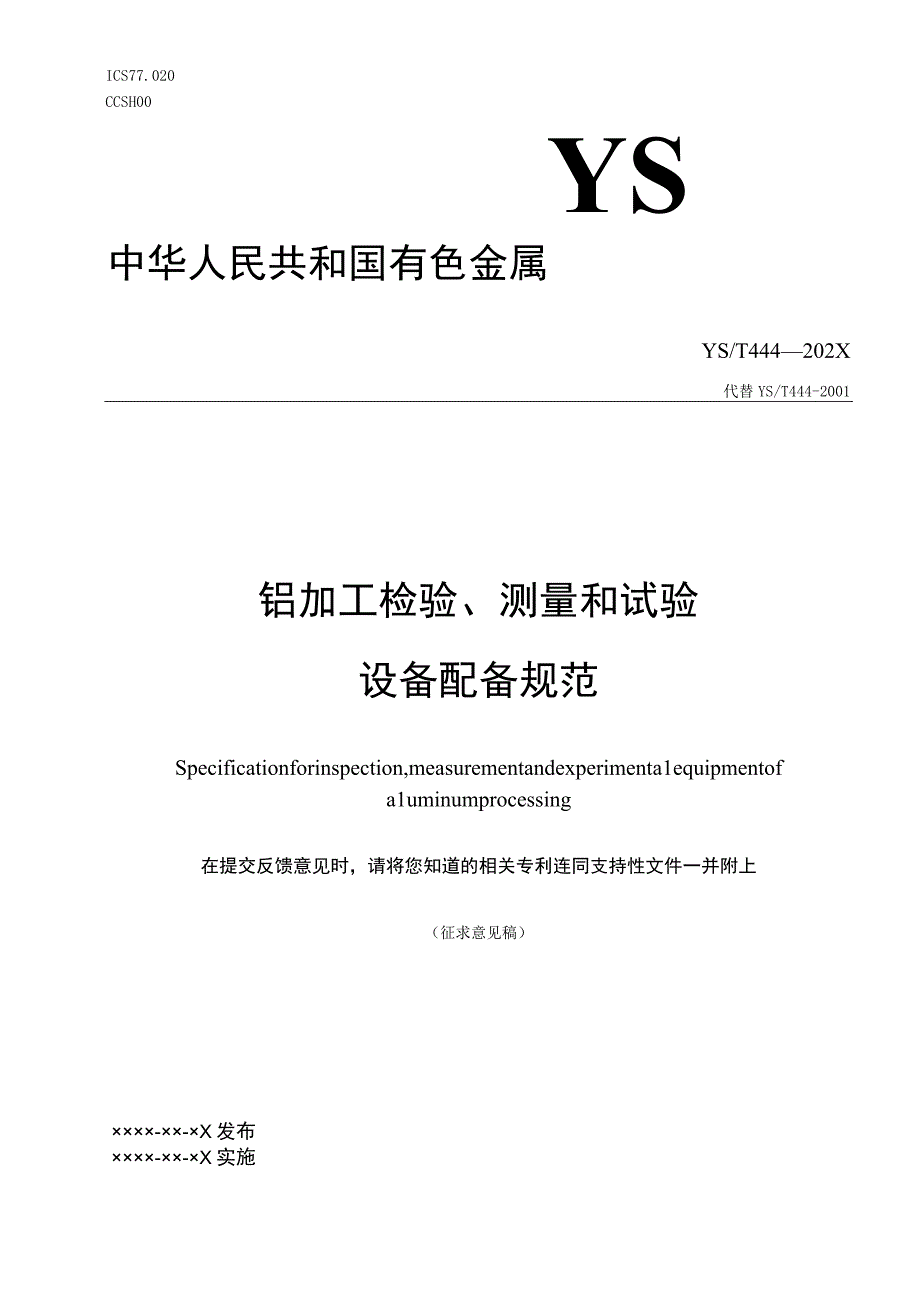 ICS77.020
CCSH00

YS

中华人民共和国有色金属

YS/T444—202X

代替 YS/T444-2001

铝加工检验、测量和试验

设备配备规范

Specificationforinspection,measurementandexperimenta1equipmentof a1uminumprocessing

在提交反馈意见时，请将您知道的相关专利连同支持性文件一并附上

（征求意见稿）

××××-××-×X 发布
××××-××-×X 实施